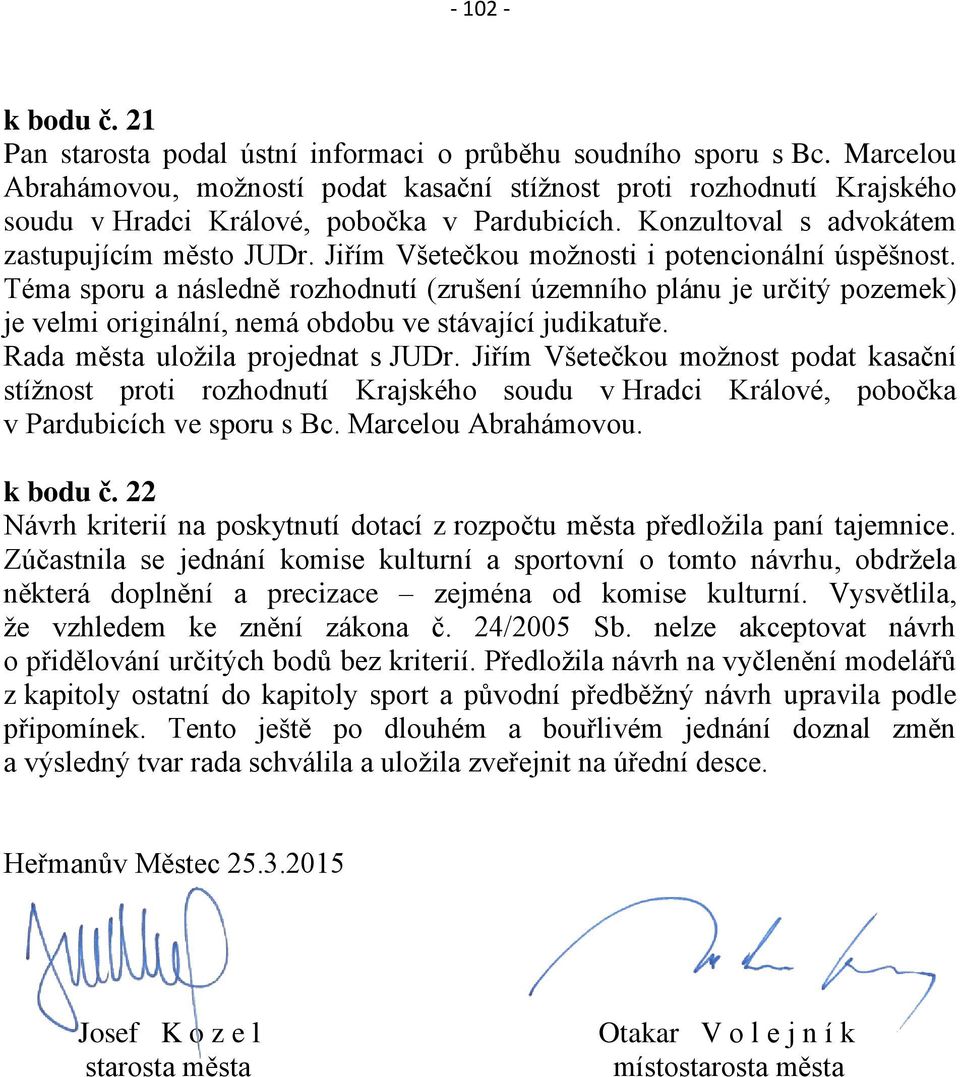 - 102 -

k bodu č. 21
Pan starosta podal ústní informaci o průběhu soudního sporu s Bc. Marcelou Abrahámovou, možností podat kasační stížnost proti rozhodnutí Krajského soudu v Hradci Králové, pobočka v Pardubicích. Konzultoval s advokátem zastupujícím město JUDr. Jiřím Všetečkou možnosti i potencionální úspěšnost. Téma sporu a následně rozhodnutí (zrušení územního plánu je určitý pozemek) je velmi originální, nemá obdobu ve stávající judikatuře.
Rada města uložila projednat s JUDr. Jiřím Všetečkou možnost podat kasační stížnost proti rozhodnutí Krajského soudu v Hradci Králové, pobočka v Pardubicích ve sporu s Bc. Marcelou Abrahámovou.

k bodu č. 22
Návrh kriterií na poskytnutí dotací z rozpočtu města předložila paní tajemnice. Zúčastnila se jednání komise kulturní a sportovní o tomto návrhu, obdržela některá doplnění a precizace – zejména od komise kulturní. Vysvětlila, že vzhledem ke znění zákona č. 24/2005 Sb. nelze akceptovat návrh o přidělování určitých bodů bez kriterií. Předložila návrh na vyčlenění modelářů z kapitoly ostatní do kapitoly sport a původní předběžný návrh upravila podle připomínek. Tento ještě po dlouhém a bouřlivém jednání doznal změn a výsledný tvar rada schválila a uložila zveřejnit na úřední desce.

Heřmanův Městec 25.3.2015

Josef K o z e l
starosta města

Otakar V o l e j n í k
místostarosta města